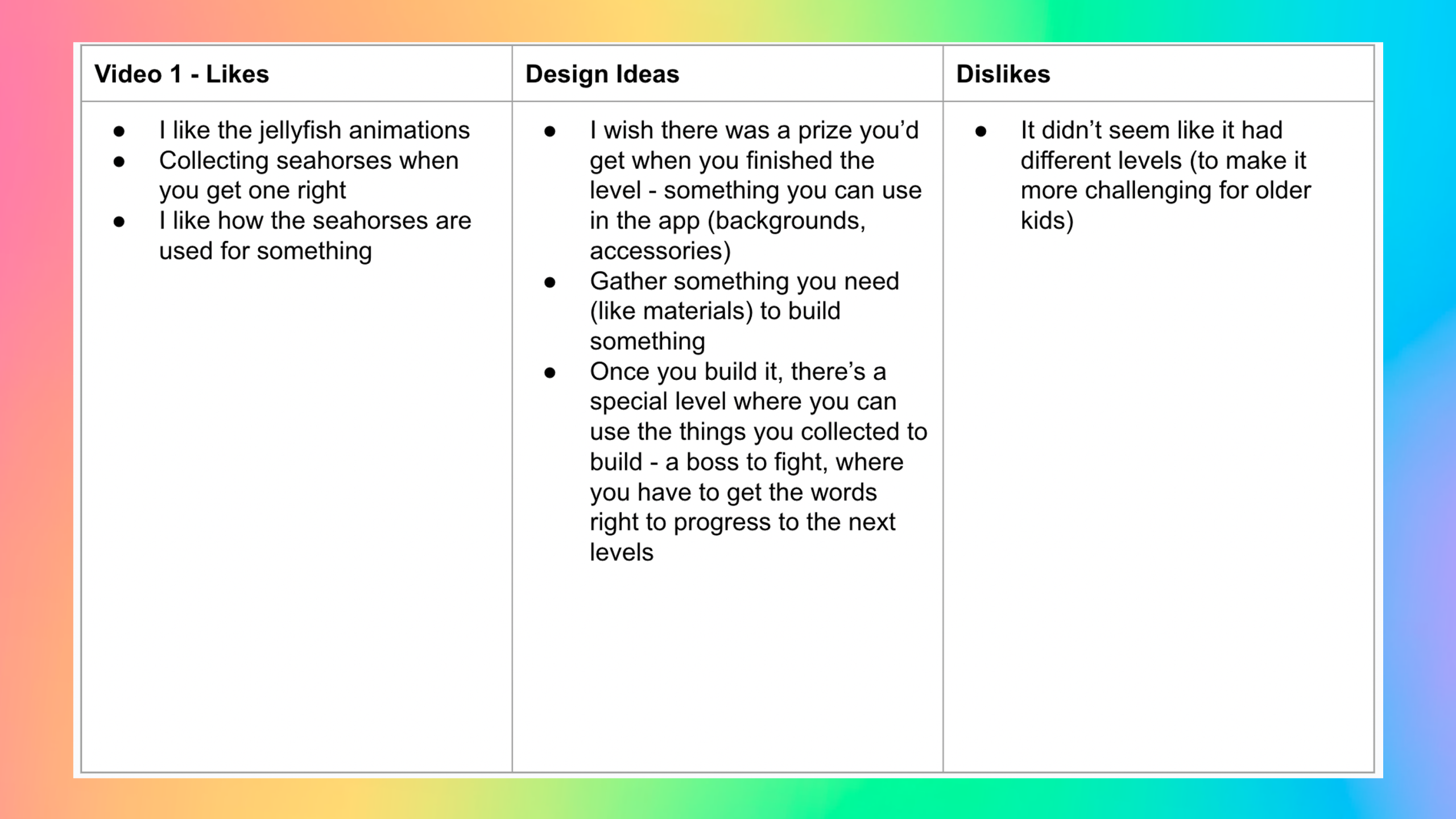 | Video 1 - Likes | Design Ideas | Dislikes |
|---|---|---|
| • I like the jellyfish animations • Collecting seahorses when you get one right • I like how the seahorses are used for something | • I wish there was a prize you'd get when you finished the level - something you can use in the app (backgrounds, accessories) • Gather something you need (like materials) to build something • Once you build it, there's a special level where you can use the things you collected to build - a boss to fight, where you have to get the words right to progress to the next levels | • It didn't seem like it had different levels (to make it more challenging for older kids) |